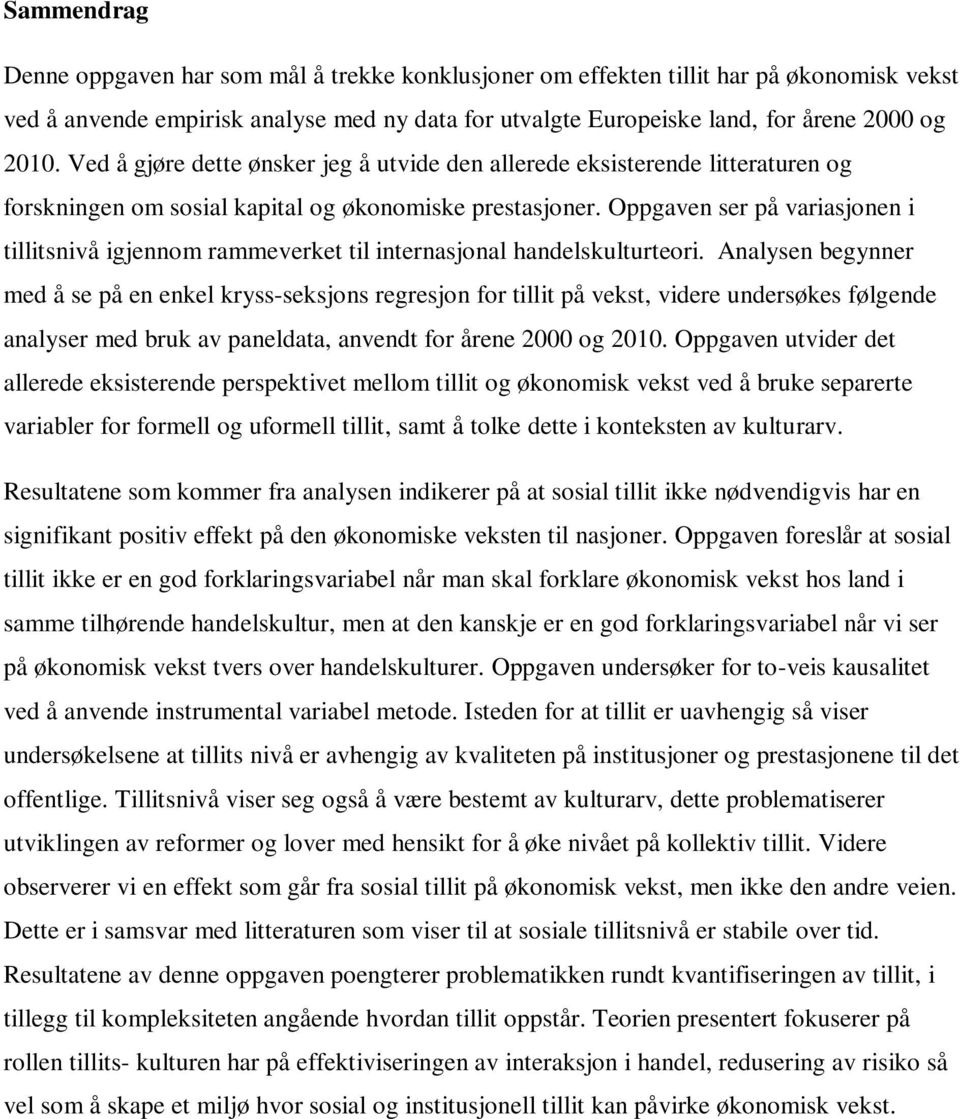 Sammendrag

Denne oppgaven har som mål å trekke konklusjoner om effekten tillit har på økonomisk vekst ved å anvende empirisk analyse med ny data for utvalgte Europeiske land, for årene 2000 og 2010. Ved å gjøre dette ønsker jeg å utvide den allerede eksisterende litteraturen og forskningen om sosial kapital og økonomiske prestasjoner. Oppgaven ser på variasjonen i tillitsnivå igjennom rammeverket til internasjonal handelskulturteori. Analysen begynner med å se på en enkel kryss-seksjons regresjon for tillit på vekst, videre undersøkes følgende analyser med bruk av paneldata, anvendt for årene 2000 og 2010. Oppgaven utvider det allerede eksisterende perspektivet mellom tillit og økonomisk vekst ved å bruke separerte variabler for formell og uformell tillit, samt å tolke dette i konteksten av kulturarv.

Resultatene som kommer fra analysen indikerer på at sosial tillit ikke nødvendigvis har en signifikant positiv effekt på den økonomiske veksten til nasjoner. Oppgaven foreslår at sosial tillit ikke er en god forklaringsvariabel når man skal forklare økonomisk vekst hos land i samme tilhørende handelskultur, men at den kanskje er en god forklaringsvariabel når vi ser på økonomisk vekst tvers over handelskulturer. Oppgaven undersøker for to-veis kausalitet ved å anvende instrumental variabel metode. Isteden for at tillit er uavhengig så viser undersøkelsene at tillits nivå er avhengig av kvaliteten på institusjoner og prestasjonene til det offentlige. Tillitsnivå viser seg også å være bestemt av kulturarv, dette problematiserer utviklingen av reformer og lover med hensikt for å øke nivået på kollektiv tillit. Videre observerer vi en effekt som går fra sosial tillit på økonomisk vekst, men ikke den andre veien. Dette er i samsvar med litteraturen som viser til at sosiale tillitsnivå er stabile over tid. Resultatene av denne oppgaven poengterer problematikken rundt kvantifiseringen av tillit, i tillegg til kompleksiteten angående hvordan tillit oppstår. Teorien presentert fokuserer på rollen tillits- kulturen har på effektiviseringen av interaksjon i handel, redusering av risiko så vel som å skape et miljø hvor sosial og institusjonell tillit kan påvirke økonomisk vekst.